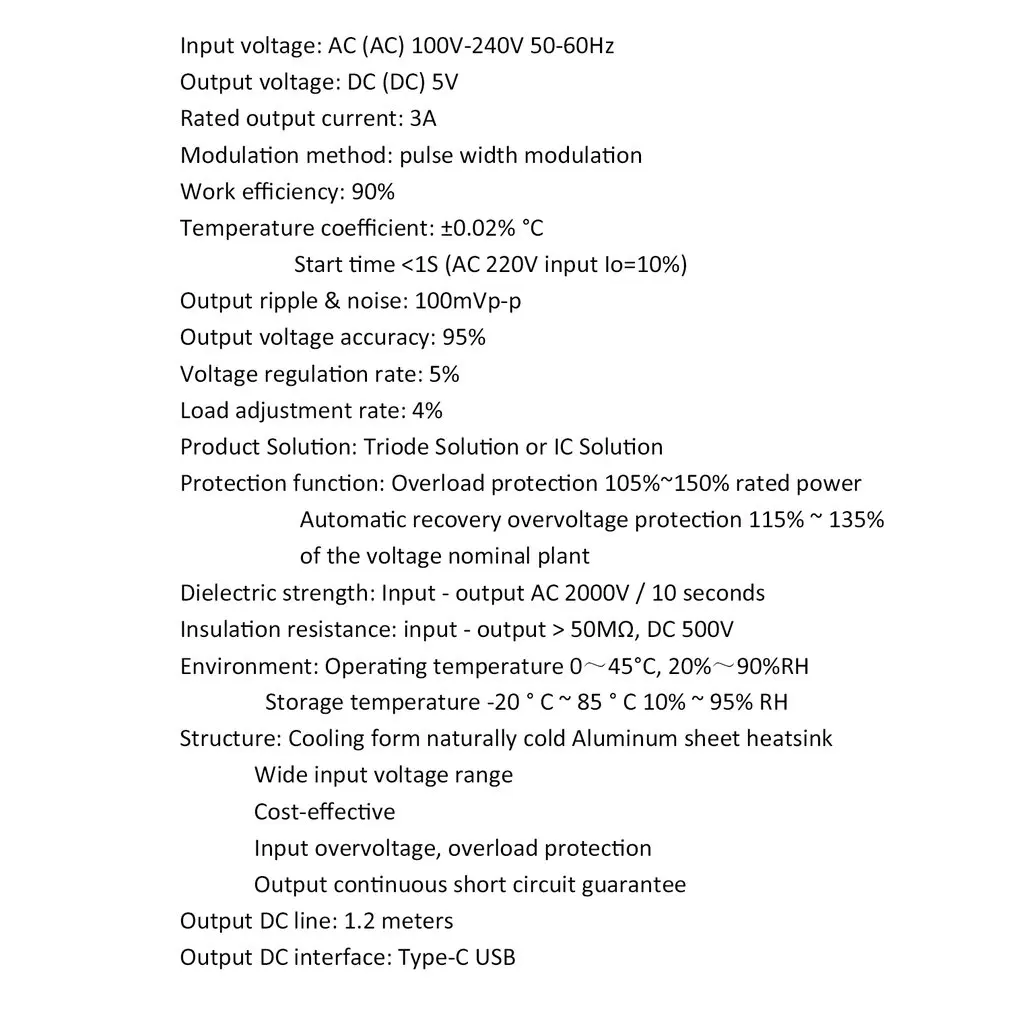 Input voltage: AC (AC) 100V-240V 50-60Hz
Output voltage: DC (DC) 5V
Rated output current: 3A
Modulation method: pulse width modulation
Work efficiency: 90%
Temperature coefficient: ±0.02% °C
Start time <1S (AC 220V input Io=10%)
Output ripple & noise: 100mVp-p
Output voltage accuracy: 95%
Voltage regulation rate: 5%
Load adjustment rate: 4%
Product Solution: Triode Solution or IC Solution
Protection function: Overload protection 105%~150% rated power
Automatic recovery overvoltage protection 115% ~ 135% of the voltage nominal plant
Dielectric strength: Input - output AC 2000V / 10 seconds
Insulation resistance: input - output > 50MΩ, DC 500V
Environment: Operating temperature 0～45°C, 20%～90%RH
Storage temperature -20 ° C ~ 85 ° C 10% ~ 95% RH
Structure: Cooling form naturally cold Aluminum sheet heatsink
Wide input voltage range
Cost-effective
Input overvoltage, overload protection
Output continuous short circuit guarantee
Output DC line: 1.2 meters
Output DC interface: Type-C USB